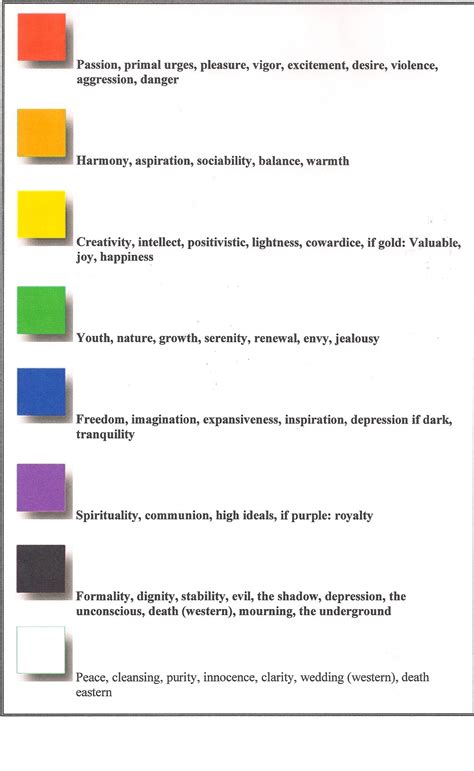 Passion, primal urges, pleasure, vigor, excitement, desire, violence, aggression, danger

Harmony, aspiration, sociability, balance, warmth

Creativity, intellect, positivistic, lightness, cowardice, if gold: Valuable, joy, happiness

Youth, nature, growth, serenity, renewal, envy, jealousy

Freedom, imagination, expansiveness, inspiration, depression if dark, tranquility

Spirituality, communion, high ideals, if purple: royalty

Formality, dignity, stability, evil, the shadow, depression, the unconscious, death (western), mourning, the underground

Peace, cleansing, purity, innocence, clarity, wedding (western), death eastern